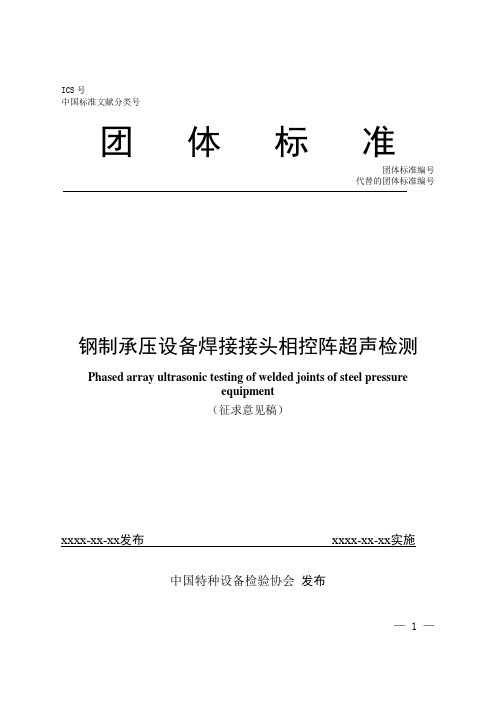 ICS 号
中国标准文献分类号

团 体 标 准

团体标准编号
代替的团体标准编号

钢制承压设备焊接接头相控阵超声检测

Phased array ultrasonic testing of welded joints of steel pressure equipment

（征求意见稿）

xxxx-xx-xx发布

xxxx-xx-xx实施

中国特种设备检验协会 发布

— 1 —